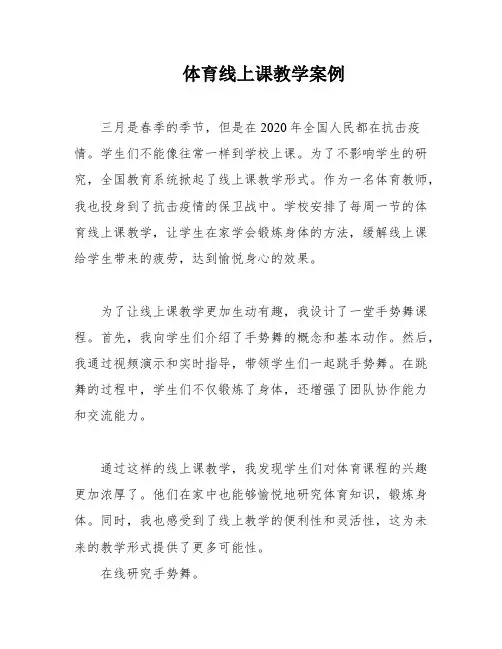 体育线上课教学案例

三月是春季的季节，但是在 2020 年全国人民都在抗击疫情。学生们不能像往常一样到学校上课。为了不影响学生的研究，全国教育系统掀起了线上课教学形式。作为一名体育教师，我也投身到了抗击疫情的保卫战中。学校安排了每周一节的体育线上课教学，让学生在家学会锻炼身体的方法，缓解线上课给学生带来的疲劳，达到愉悦身心的效果。

为了让线上课教学更加生动有趣，我设计了一堂手势舞课程。首先，我向学生们介绍了手势舞的概念和基本动作。然后，我通过视频演示和实时指导，带领学生们一起跳手势舞。在跳舞的过程中，学生们不仅锻炼了身体，还增强了团队协作能力和交流能力。

通过这样的线上课教学，我发现学生们对体育课程的兴趣更加浓厚了。他们在家中也能够愉悦地研究体育知识，锻炼身体。同时，我也感受到了线上教学的便利性和灵活性，这为未来的教学形式提供了更多可能性。

在线研究手势舞。